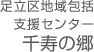 足立区地域包括
支援センター
千寿の郷